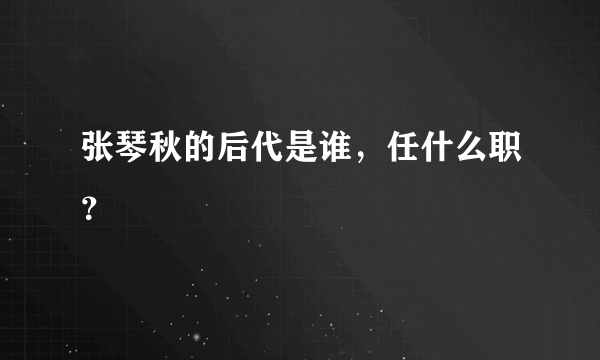 张琴秋的后代是谁，任什么职？